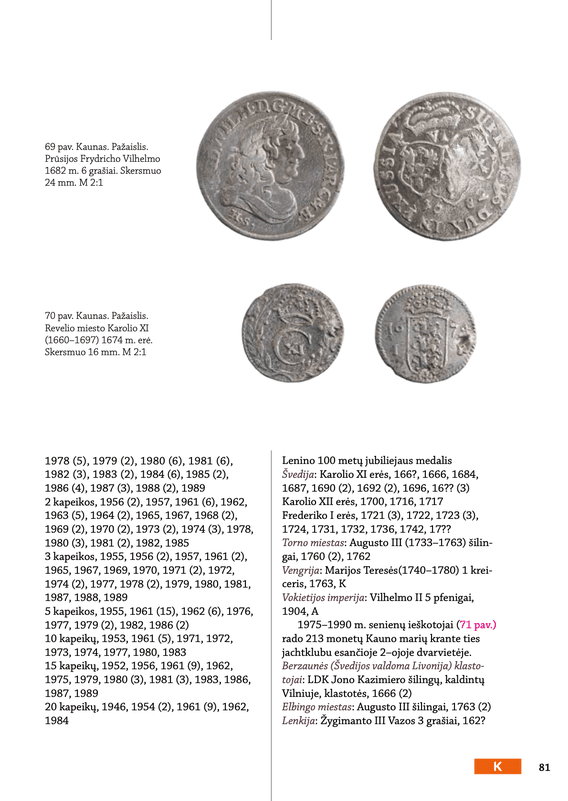 69 pav. Kaunas. Pažaislis. Prūsijos Frydricho Vilhelmo 1682 m. 6 grašiai. Skersmuo 24 mm. M 2:1

70 pav. Kaunas. Pažaislis. Revelio miesto Karolio XI (1660–1697) 1674 m. erė. Skersmuo 16 mm. M 2:1

1978 (5), 1979 (2), 1980 (6), 1981 (6), 1982 (3), 1983 (2), 1984 (6), 1985 (2), 1986 (4), 1987 (3), 1988 (2), 1989
2 kapeikos, 1956 (2), 1957, 1961 (6), 1962, 1963 (5), 1964 (2), 1965, 1967, 1968 (2), 1969 (2), 1970 (2), 1973 (2), 1974 (3), 1978, 1980 (3), 1981 (2), 1982, 1985
3 kapeikos, 1955, 1956 (2), 1957, 1961 (2), 1965, 1967, 1969, 1970, 1971 (2), 1972, 1974 (2), 1977, 1978 (2), 1979, 1980, 1981, 1987, 1988, 1989
5 kapeikos, 1955, 1961 (15), 1962 (6), 1976, 1977, 1979 (2), 1982, 1986 (2)
10 kapeikų, 1953, 1961 (5), 1971, 1972, 1973, 1974, 1977, 1980, 1983
15 kapeikų, 1952, 1956, 1961 (9), 1962, 1975, 1979, 1980 (3), 1981 (3), 1983, 1986, 1987, 1989
20 kapeikų, 1946, 1954 (2), 1961 (9), 1962, 1984

Lenino 100 metų jubiliejaus medalis
Švedija: Karolio XI erės, 166?, 1666, 1684, 1687, 1690 (2), 1692 (2), 1696, 16?? (3)
Karolio XII erės, 1700, 1716, 1717
Frederiko I erės, 1721 (3), 1722, 1723 (3), 1724, 1731, 1732, 1736, 1742, 17??
Torno miestas: Augusto III (1733–1763) šilingai, 1760 (2), 1762
Vengrija: Marijos Teresės(1740–1780) 1 kreiceris, 1763, K
Vokietijos imperija: Vilhelmo II 5 pfenigai, 1904, A
1975–1990 m. senienų ieškotojai (71 pav.) rado 213 monetų Kauno marių krante ties jachtklubu esančioje 2–ojoje dvarvietėje.
Berzaunės (Švedijos valdoma Livonija) klastotojai: LDK Jono Kazimiero šilingų, kaldintų Vilniuje, klastotės, 1666 (2)
Elbingo miestas: Augusto III šilingai, 1763 (2)
Lenkija: Žygimanto III Vazos 3 grašiai, 162?

K 81